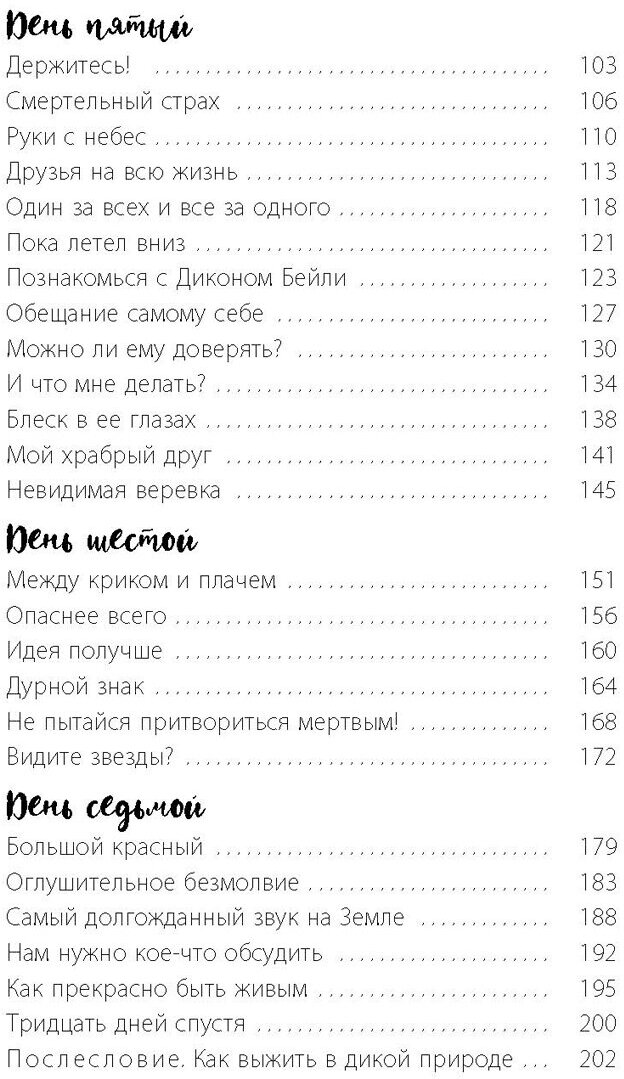 День пятый

Держитесь! 103

Смертельный страх 106

Руки с небес 110

Друзья на всю жизнь 113

Один за всех и все за одного 118

Пока летел вниз 121

Познакомься с Диконом Бейли 123

Обещание самому себе 127

Можно ли ему доверять? 130

И что мне делать? 134

Блеск в ее глазах 138

Мой храбрый друг 141

Невидимая веревка 145

День шестой

Между криком и плачем 151

Опаснее всего 156

Идея получше 160

Дурной знак 164

Не пытайся притвориться мертвым! 168

Видите звезды? 172

День седьмой

Большой красный 179

Оглушительное безмолвие 183

Самый долгожданный звук на Земле 188

Нам нужно кое-что обсудить 192

Как прекрасно быть живым 195

Тридцать дней спустя 200

Послесловие. Как выжить в дикой природе 202